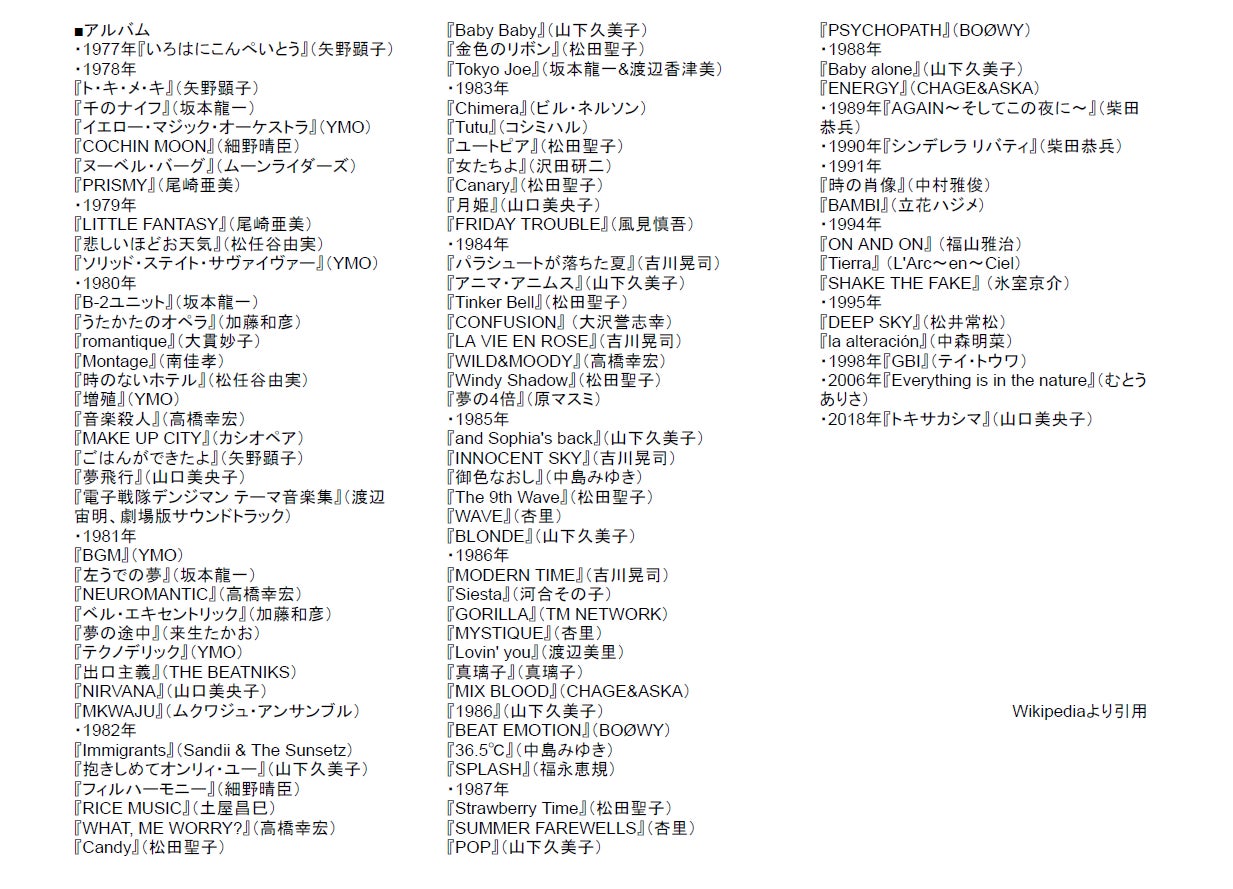 ■アルバム
・1977年『いろはにこんぺいとう』(矢野顕子)
・1978年
『ト・キ・メ・キ』(矢野顕子)
『千のナイフ』(坂本龍一)
『イエロー・マジック・オーケストラ』(YMO)
『COCHIN MOON』(細野晴臣)
『ヌーベル・バーグ』(ムーンライダーズ)
『PRISMY』(尾崎亜美)
・1979年
『LITTLE FANTASY』(尾崎亜美)
『悲しいほどお天気』(松任谷由実)
『ソリッド・ステイト・サヴァイヴァー』(YMO)
・1980年
『B-2ユニット』(坂本龍一)
『うたかたのオペラ』(加藤和彦)
『romantique』(大貫妙子)
『Montage』(南佳孝)
『時のないホテル』(松任谷由実)
『増殖』(YMO)
『音楽殺人』(高橋幸宏)
『MAKE UP CITY』(カシオペア)
『ごはんができたよ』(矢野顕子)
『夢飛行』(山口美央子)
『電子戦隊デンジマン テーマ音楽集』(渡辺宙明、劇場版サウンドトラック)
・1981年
『BGM』(YMO)
『左うでの夢』(坂本龍一)
『NEUROMANTIC』(高橋幸宏)
『ベル・エキセントリック』(加藤和彦)
『夢の途中』(来生たかお)
『テクノデリック』(YMO)
『出口主義』(THE BEATNIKS)
『NIRVANA』(山口美央子)
『MKWAJU』(ムクワジュ・アンサンブル)
・1982年
『Immigrants』(Sandii & The Sunsetz)
『抱きしめてオンリィ・ユー』(山下久美子)
『フィルハーモニー』(細野晴臣)
『RICE MUSIC』(土屋昌巳)
『WHAT, ME WORRY?』(高橋幸宏)
『Candy』(松田聖子)
『Baby Baby』(山下久美子)
『金色のリボン』(松田聖子)
『Tokyo Joe』(坂本龍一&渡辺香津美)
・1983年
『Chimera』(ビル・ネルソン)
『Tutu』(コシミハル)
『ユートピア』(松田聖子)
『女たちよ』(沢田研二)
『Canary』(松田聖子)
『月姫』(山口美央子)
『FRIDAY TROUBLE』(風見慎吾)
・1984年
『パラシュートが落ちた夏』(吉川晃司)
『アニマ・アニムス』(山下久美子)
『Tinker Bell』(松田聖子)
『CONFUSION』(大沢誉志幸)
『LA VIE EN ROSE』(吉川晃司)
『WILD&MOODY』(高橋幸宏)
『Windy Shadow』(松田聖子)
『夢の4倍』(原マスミ)
・1985年
『and Sophia's back』(山下久美子)
『INNOCENT SKY』(吉川晃司)
『御色なおし』(中島みゆき)
『The 9th Wave』(松田聖子)
『WAVE』(杏里)
『BLONDE』(山下久美子)
・1986年
『MODERN TIME』(吉川晃司)
『Siesta』(河合その子)
『GORILLA』(TM NETWORK)
『MYSTIQUE』(杏里)
『Lovin' you』(渡辺美里)
『真璃子』(真璃子)
『MIX BLOOD』(CHAGE&ASKA)
『1986』(山下久美子)
『BEAT EMOTION』(BOØWY)
『36.5℃』(中島みゆき)
『SPLASH』(福永恵規)
・1987年
『Strawberry Time』(松田聖子)
『SUMMER FAREWELLS』(杏里)
『POP』(山下久美子)
『PSYCHOPATH』(BOØWY)
・1988年
『Baby alone』(山下久美子)
『ENERGY』(CHAGE&ASKA)
・1989年『AGAIN～そしてこの夜に～』(柴田恭兵)
・1990年『シンデレラ リバティ』(柴田恭兵)
・1991年
『時の肖像』(中村雅俊)
『BAMBI』(立花ハジメ)
・1994年
『ON AND ON』(福山雅治)
『Tierra』(L'Arc～en～Ciel)
『SHAKE THE FAKE』(氷室京介)
・1995年
『DEEP SKY』(松井常松)
『la alteración』(中森明菜)
・1998年『GBI』(テイ・トウワ)
・2006年『Everything is in the nature』(むとうありさ)
・2018年『トキサカシマ』(山口美央子)

Wikipediaより引用